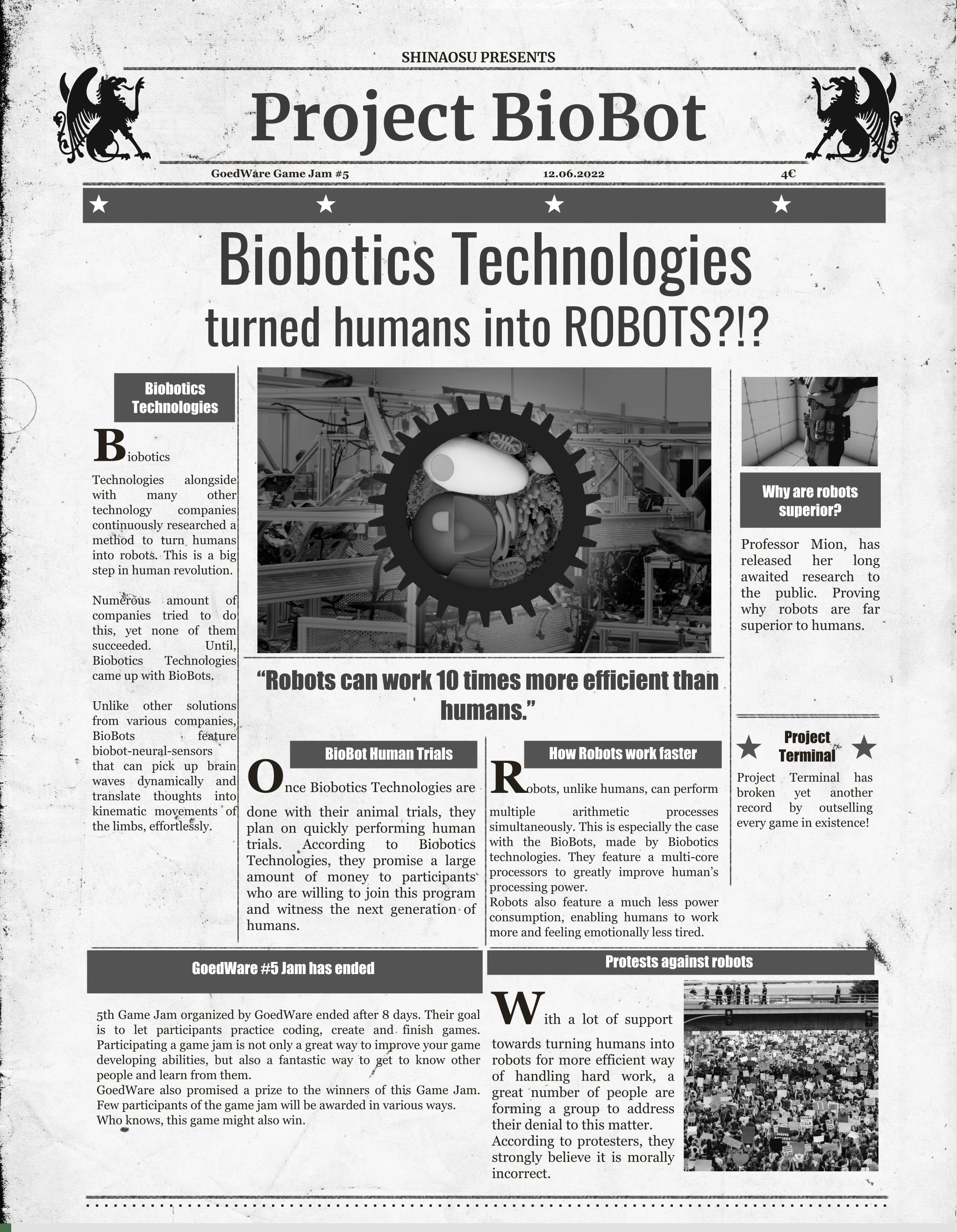 SHINAOSU PRESENTS

Project BioBot

GoedWare Game Jam #5 12.06.2022 4€

Biobotics Technologies
turned humans into ROBOTS?!?

Biobotics Technologies

Biobotics Technologies alongside with many other technology companies continuously researched a method to turn humans into robots. This is a big step in human revolution.

Numerous amount of companies tried to do this, yet none of them succeeded. Until, Biobotics Technologies came up with BioBots.

Unlike other solutions from various companies, BioBots feature biobot-neural-sensors that can pick up brain waves dynamically and translate thoughts into kinematic movements of the limbs, effortlessly.

“Robots can work 10 times more efficient than humans.”

BioBot Human Trials

Once Biobotics Technologies are done with their animal trials, they plan on quickly performing human trials. According to Biobotics Technologies, they promise a large amount of money to participants who are willing to join this program and witness the next generation of humans.

How Robots work faster

Robots, unlike humans, can perform multiple arithmetic processes simultaneously. This is especially the case with the BioBots, made by Biobotics technologies. They feature a multi-core processors to greatly improve human’s processing power.
Robots also feature a much less power consumption, enabling humans to work more and feeling emotionally less tired.

Why are robots superior?

Professor Mion, has released her long awaited research to the public. Proving why robots are far superior to humans.

Project Terminal

Project Terminal has broken yet another record by outselling every game in existence!

GoedWare #5 Jam has ended

5th Game Jam organized by GoedWare ended after 8 days. Their goal is to let participants practice coding, create and finish games. Participating a game jam is not only a great way to improve your game developing abilities, but also a fantastic way to get to know other people and learn from them.
GoedWare also promised a prize to the winners of this Game Jam. Few participants of the game jam will be awarded in various ways. Who knows, this game might also win.

Protests against robots

With a lot of support towards turning humans into robots for more efficient way of handling hard work, a great number of people are forming a group to address their denial to this matter.
According to protesters, they strongly believe it is morally incorrect.